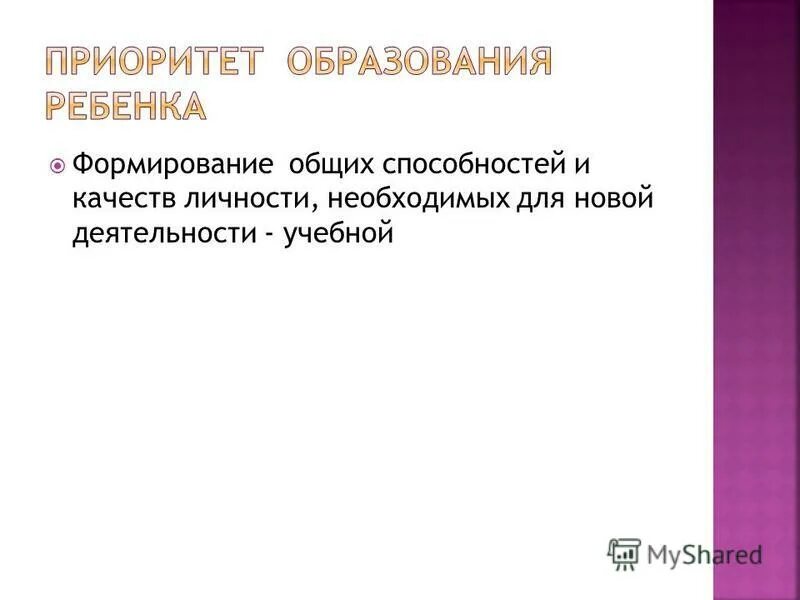 ПРИОРИТЕТ ОБРАЗОВАНИЯ РЕБЕНКА

Формирование общих способностей и качеств личности, необходимых для новой деятельности - учебной

MyShared